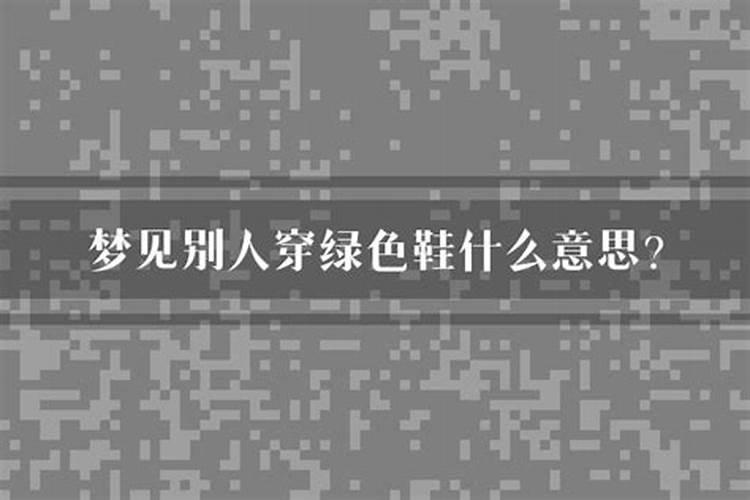 梦见别人穿绿色鞋什么意思？